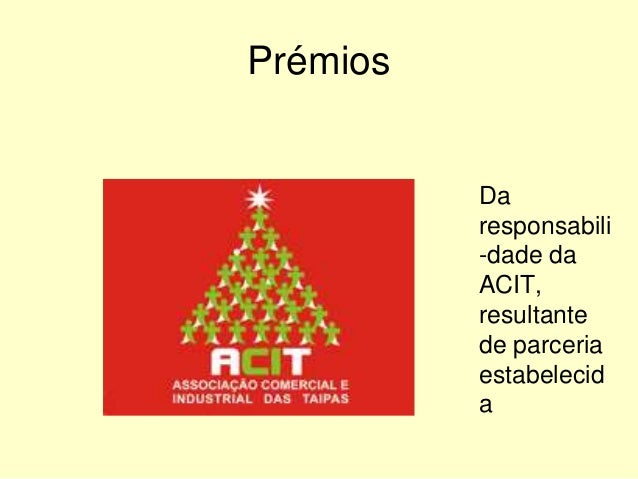 Prémios

ACIT
ASSOCIAÇÃO COMERCIAL E
INDUSTRIAL DAS TAIPAS

Da responsabili-dade da ACIT, resultante de parceria estabelecida